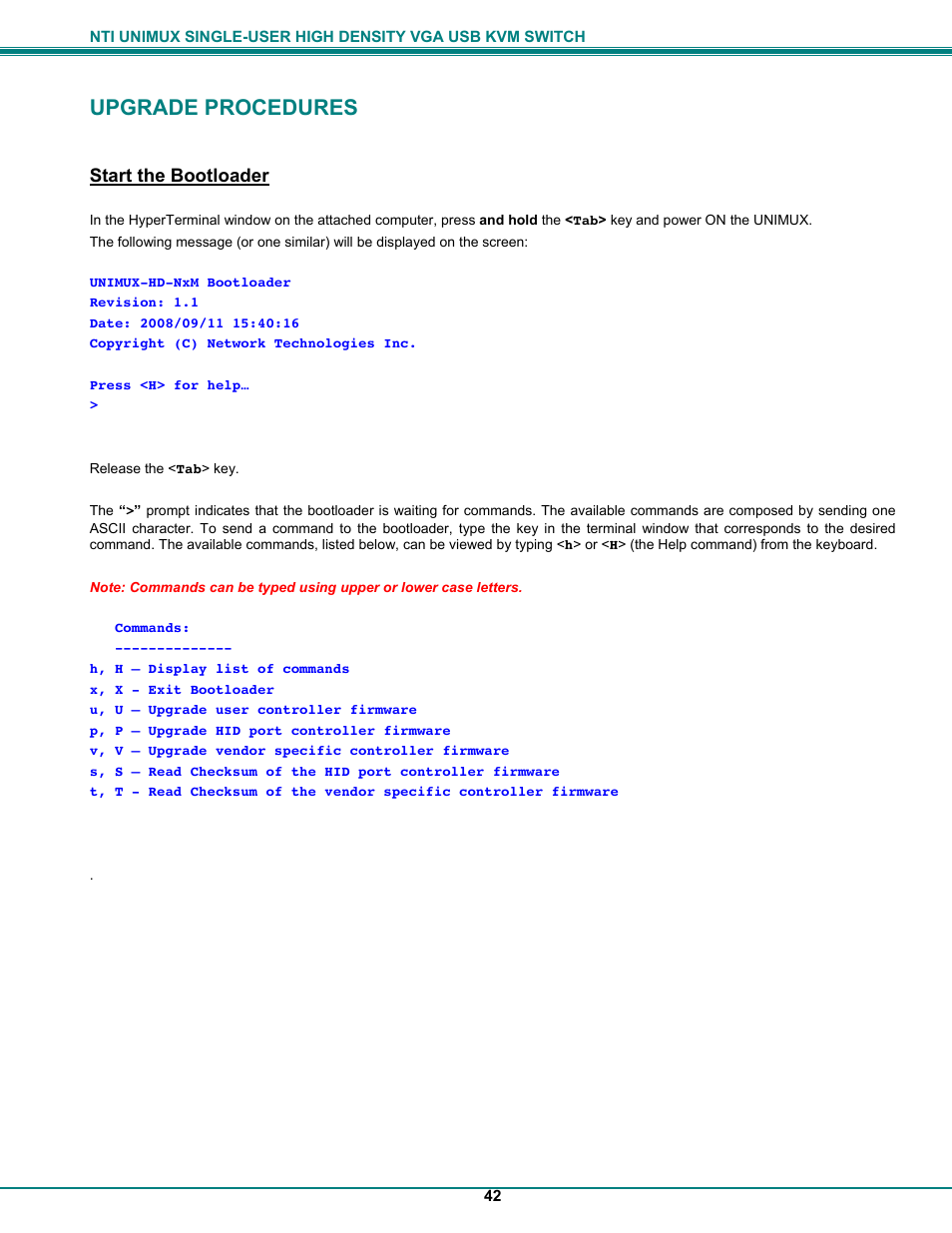 NTI UNIMUX SINGLE-USER HIGH DENSITY VGA USB KVM SWITCH

UPGRADE PROCEDURES

Start the Bootloader

In the HyperTerminal window on the attached computer, press and hold the <Tab> key and power ON the UNIMUX.
The following message (or one similar) will be displayed on the screen:

UNIMUX-HD-NxM Bootloader
Revision: 1.1
Date: 2008/09/11 15:40:16
Copyright (C) Network Technologies Inc.

Press <H> for help…
>

Release the <Tab> key.

The ">" prompt indicates that the bootloader is waiting for commands. The available commands are composed by sending one ASCII character. To send a command to the bootloader, type the key in the terminal window that corresponds to the desired command. The available commands, listed below, can be viewed by typing <h> or <H> (the Help command) from the keyboard.

Note: Commands can be typed using upper or lower case letters.

Commands:
--------------
h, H – Display list of commands
x, X - Exit Bootloader
u, U – Upgrade user controller firmware
p, P – Upgrade HID port controller firmware
v, V – Upgrade vendor specific controller firmware
s, S – Read Checksum of the HID port controller firmware
t, T - Read Checksum of the vendor specific controller firmware

.

42